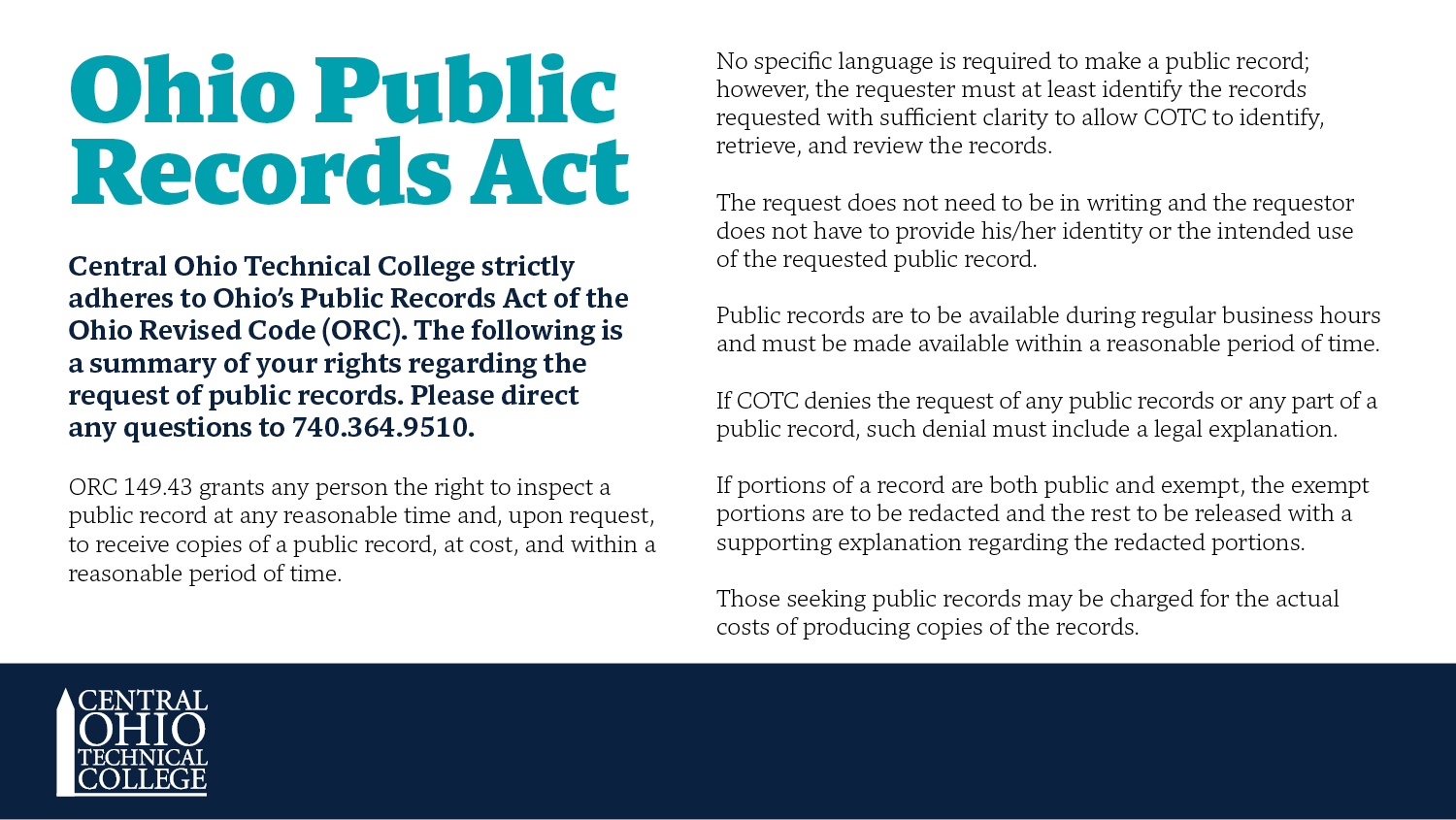 Ohio Public Records Act

Central Ohio Technical College strictly adheres to Ohio's Public Records Act of the Ohio Revised Code (ORC). The following is a summary of your rights regarding the request of public records. Please direct any questions to 740.364.9510.

ORC 149.43 grants any person the right to inspect a public record at any reasonable time and, upon request, to receive copies of a public record, at cost, and within a reasonable period of time.

No specific language is required to make a public record; however, the requester must at least identify the records requested with sufficient clarity to allow COTC to identify, retrieve, and review the records.

The request does not need to be in writing and the requestor does not have to provide his/her identity or the intended use of the requested public record.

Public records are to be available during regular business hours and must be made available within a reasonable period of time.

If COTC denies the request of any public records or any part of a public record, such denial must include a legal explanation.

If portions of a record are both public and exempt, the exempt portions are to be redacted and the rest to be released with a supporting explanation regarding the redacted portions.

Those seeking public records may be charged for the actual costs of producing copies of the records.

CENTRAL OHIO TECHNICAL COLLEGE